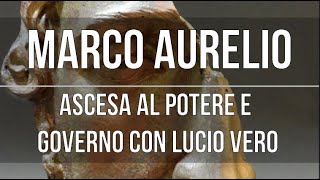 MARCO AURELIO

ASCESA AL POTERE E GOVERNO CON LUCIO VERO